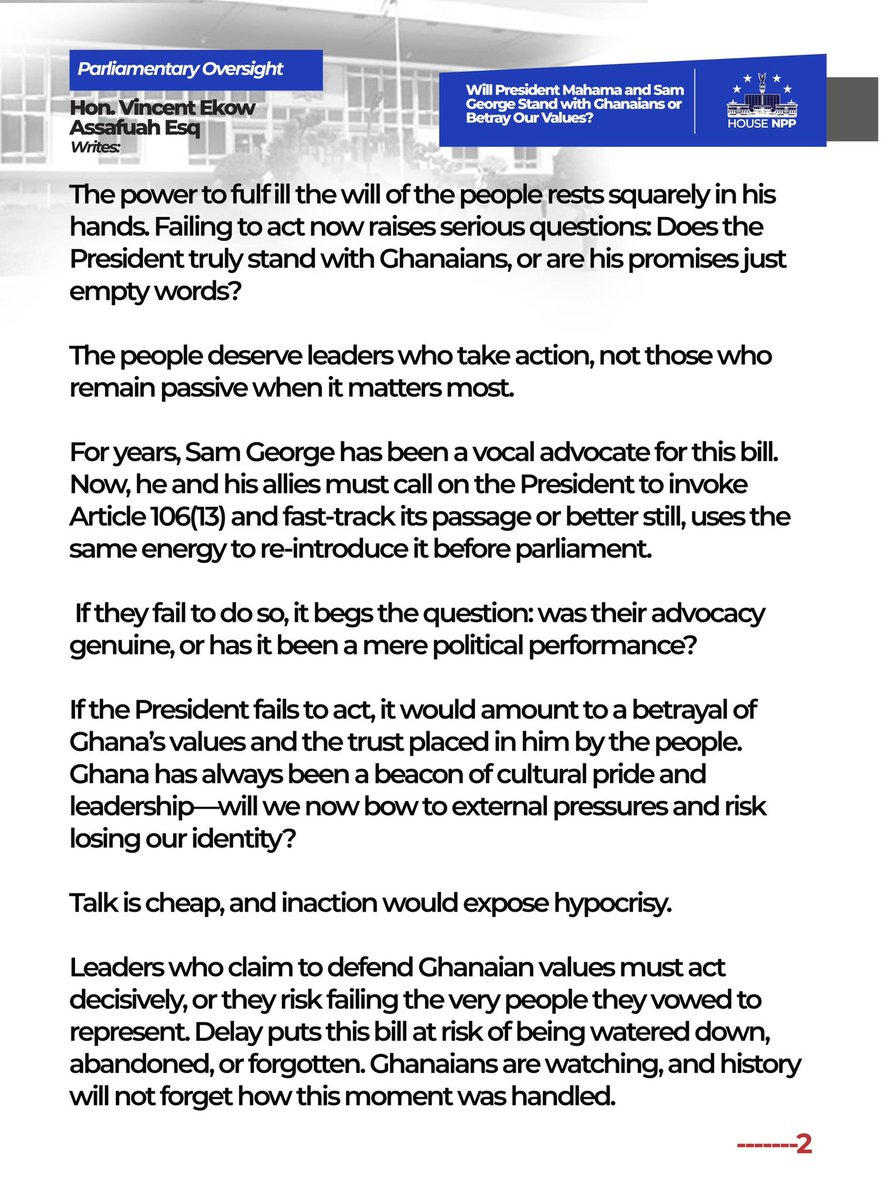 Parliamentary Oversight

Hon. Vincent Ekow Assafuah Esq
Writes:

Will President Mahama and Sam George Stand with Ghanaians or Betray Our Values?

HOUSE NPP

The power to fulfill the will of the people rests squarely in his hands. Failing to act now raises serious questions: Does the President truly stand with Ghanaians, or are his promises just empty words?

The people deserve leaders who take action, not those who remain passive when it matters most.

For years, Sam George has been a vocal advocate for this bill. Now, he and his allies must call on the President to invoke Article 106(13) and fast-track its passage or better still, uses the same energy to re-introduce it before parliament.

If they fail to do so, it begs the question: was their advocacy genuine, or has it been a mere political performance?

If the President fails to act, it would amount to a betrayal of Ghana's values and the trust placed in him by the people. Ghana has always been a beacon of cultural pride and leadership—will we now bow to external pressures and risk losing our identity?

Talk is cheap, and inaction would expose hypocrisy.

Leaders who claim to defend Ghanaian values must act decisively, or they risk failing the very people they vowed to represent. Delay puts this bill at risk of being watered down, abandoned, or forgotten. Ghanaians are watching, and history will not forget how this moment was handled.

-------2